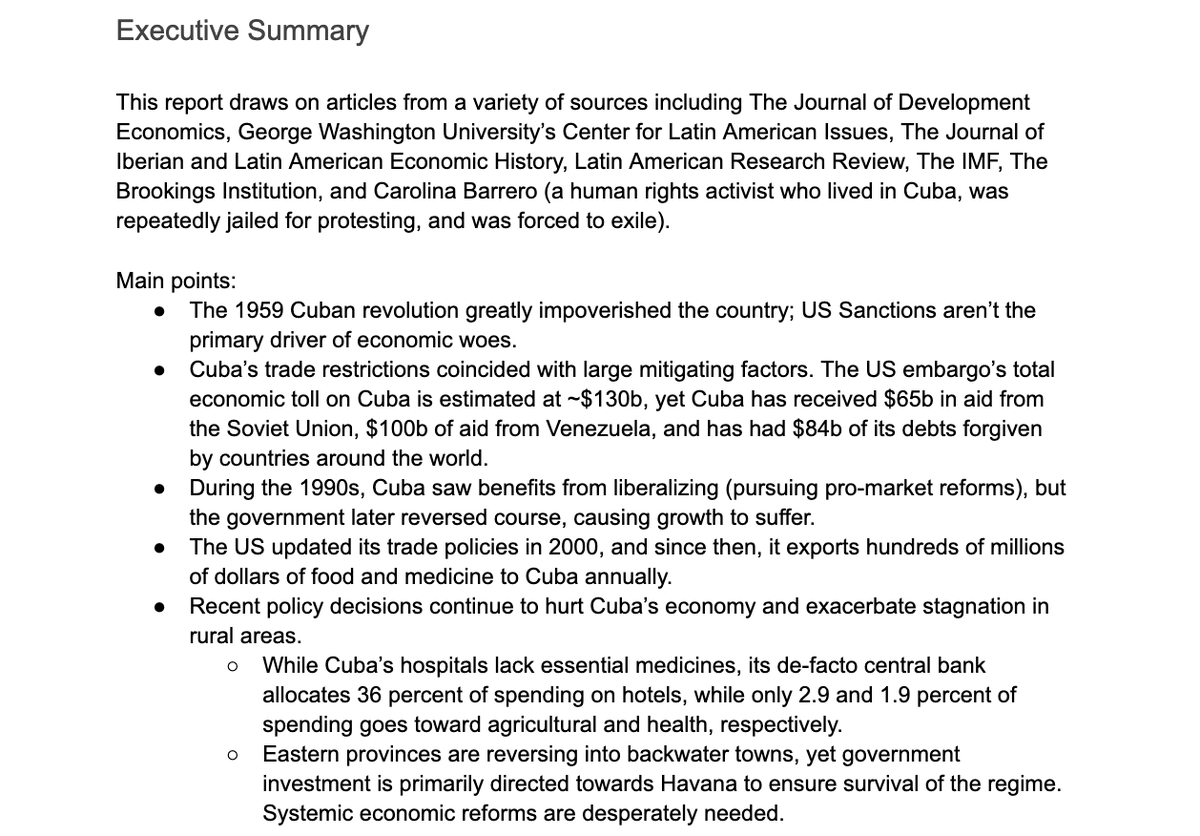 Executive Summary

This report draws on articles from a variety of sources including The Journal of Development Economics, George Washington University's Center for Latin American Issues, The Journal of Iberian and Latin American Economic History, Latin American Research Review, The IMF, The Brookings Institution, and Carolina Barrero (a human rights activist who lived in Cuba, was repeatedly jailed for protesting, and was forced to exile).

Main points:
● The 1959 Cuban revolution greatly impoverished the country; US Sanctions aren't the primary driver of economic woes.
● Cuba's trade restrictions coincided with large mitigating factors. The US embargo's total economic toll on Cuba is estimated at ~\$130b, yet Cuba has received \$65b in aid from the Soviet Union, \$100b of aid from Venezuela, and has had \$84b of its debts forgiven by countries around the world.
● During the 1990s, Cuba saw benefits from liberalizing (pursuing pro-market reforms), but the government later reversed course, causing growth to suffer.
● The US updated its trade policies in 2000, and since then, it exports hundreds of millions of dollars of food and medicine to Cuba annually.
● Recent policy decisions continue to hurt Cuba's economy and exacerbate stagnation in rural areas.
○ While Cuba's hospitals lack essential medicines, its de-facto central bank allocates 36 percent of spending on hotels, while only 2.9 and 1.9 percent of spending goes toward agricultural and health, respectively.
○ Eastern provinces are reversing into backwater towns, yet government investment is primarily directed towards Havana to ensure survival of the regime. Systemic economic reforms are desperately needed.